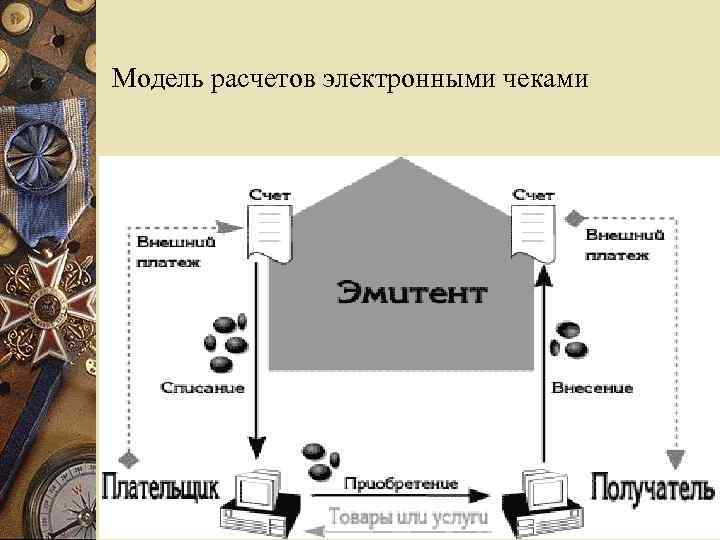 Модель расчетов электронными чеками

Счет

Счет

Внешний платеж

Внешний платеж

Эмитент

Списание

Внесение

Плательщик

Приобретение

Товары или услуги

Получатель